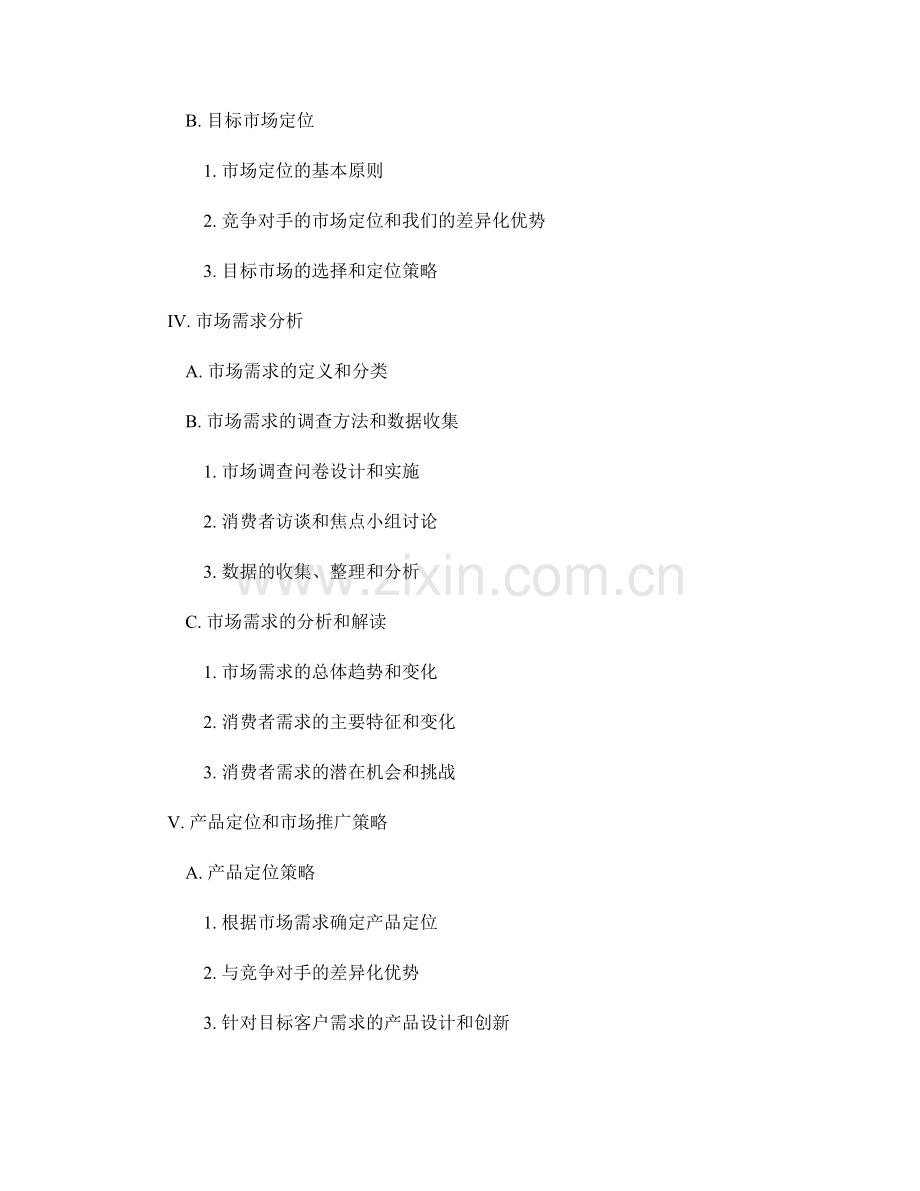 B.目标市场定位

1.市场定位的基本原则

2.竞争对手的市场定位和我们的差异化优势

3.目标市场的选择和定位策略

IV.市场需求分析

A.市场需求的定义和分类

B.市场需求的调查方法和数据收集

1.市场调查问卷设计和实施

2.消费者访谈和焦点小组讨论

3.数据的收集、整理和分析

C.市场需求的分析和解读

1.市场需求的总体趋势和变化

2.消费者需求的主要特征和变化

3.消费者需求的潜在机会和挑战

V.产品定位和市场推广策略

A.产品定位策略

1.根据市场需求确定产品定位

2.与竞争对手的差异化优势

3.针对目标客户需求的产品设计和创新

www.zixin.com.cn